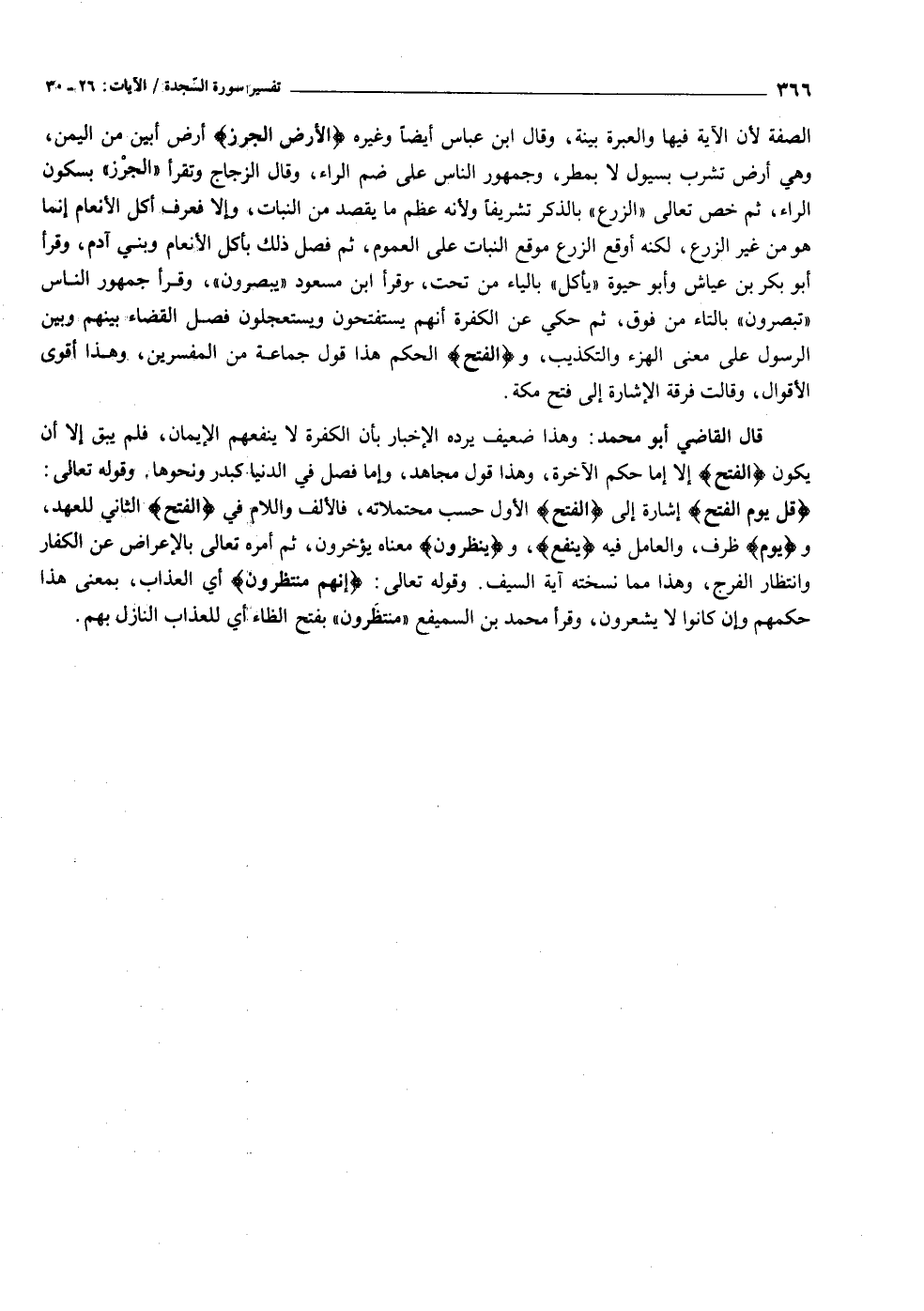 ٣٦٦ تفسير سورة السّجدة / الآيات: ٢٦ ـ ٣٠

الصفة لأن الآية فيها والعبرة بينة، وقال ابن عباس أيضاً وغيره ﴿الأرض الجرز﴾ أرض أبين من اليمن، وهي أرض تشرب بسيول لا بمطر، وجمهور الناس على ضم الراء، وقال الزجاج وتقرأ «الجرْز» بسكون الراء، ثم خص تعالى «الزرع» بالذكر تشريفاً ولأنه عظم ما يقصد من النبات، وإلا فعرف أكل الأنعام إنما هو من غير الزرع، لكنه أوقع الزرع موقع النبات على العموم، ثم فصل ذلك بأكل الأنعام وبني آدم، وقرأ أبو بكر بن عياش وأبو حيوة «يأكل» بالياء من تحت، وقرأ ابن مسعود «يبصرون»، وقرأ جمهور الناس «تبصرون» بالتاء من فوق، ثم حكي عن الكفرة أنهم يستفتحون ويستعجلون فصل القضاء بينهم وبين الرسول على معنى الهزء والتكذيب، و﴿الفتح﴾ الحكم هذا قول جماعة من المفسرين، وهذا أقوى الأقوال، وقالت فرقة الإشارة إلى فتح مكة.

قال القاضي أبو محمد: وهذا ضعيف يرده الإخبار بأن الكفرة لا ينفعهم الإيمان، فلم يبق إلا أن يكون ﴿الفتح﴾ إلا إما حكم الآخرة، وهذا قول مجاهد، وإما فصل في الدنيا كبدر ونحوها. وقوله تعالى: ﴿قل يوم الفتح﴾ إشارة إلى ﴿الفتح﴾ الأول حسب محتملاته، فالألف واللام في ﴿الفتح﴾ الثاني للعهد، و﴿يوم﴾ ظرف، والعامل فيه ﴿ينفع﴾، و﴿ينظرون﴾ معناه يؤخرون، ثم أمره تعالى بالإعراض عن الكفار وانتظار الفرج، وهذا مما نسخته آية السيف. وقوله تعالى: ﴿إنهم منتظرون﴾ أي العذاب، بمعنى هذا حكمهم وإن كانوا لا يشعرون، وقرأ محمد بن السميفع «منتظَرون» بفتح الظاء أي للعذاب النازل بهم.